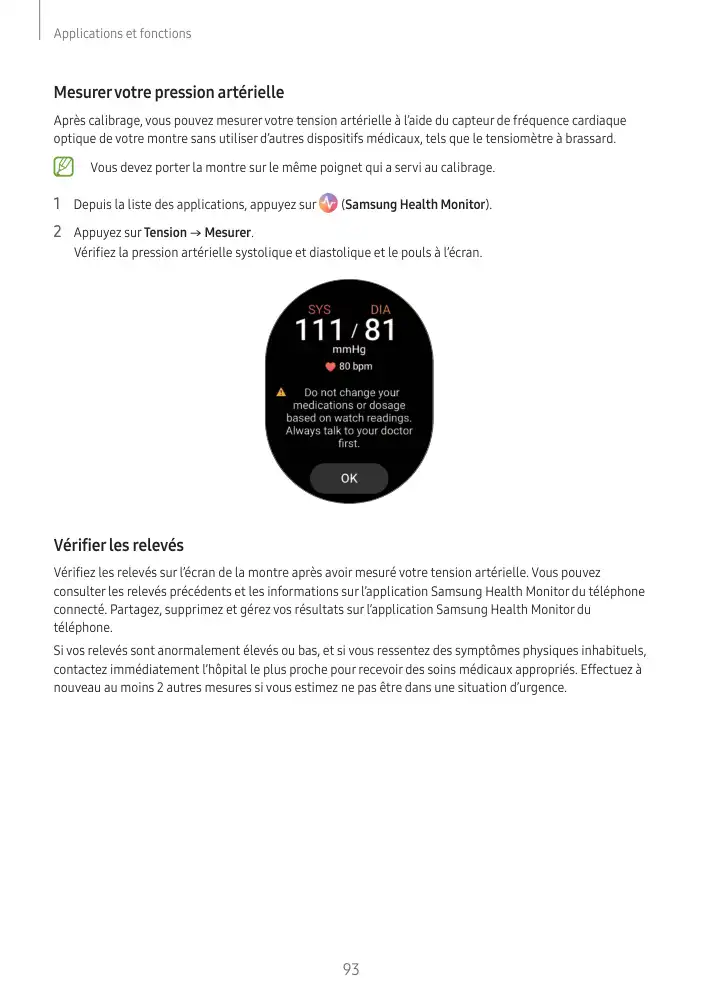 Applications et fonctions

Mesurer votre pression artérielle

Après calibrage, vous pouvez mesurer votre tension artérielle à l'aide du capteur de fréquence cardiaque optique de votre montre sans utiliser d'autres dispositifs médicaux, tels que le tensiomètre à brassard.

Vous devez porter la montre sur le même poignet qui a servi au calibrage.

1 Depuis la liste des applications, appuyez sur (Samsung Health Monitor).

2 Appuyez sur Tension → Mesurer.
Vérifiez la pression artérielle systolique et diastolique et le pouls à l'écran.

SYS DIA
111 / 81
mmHg
80 bpm
Do not change your medications or dosage based on watch readings. Always talk to your doctor first.
OK

Vérifier les relevés

Vérifiez les relevés sur l'écran de la montre après avoir mesuré votre tension artérielle. Vous pouvez consulter les relevés précédents et les informations sur l'application Samsung Health Monitor du téléphone connecté. Partagez, supprimez et gérez vos résultats sur l'application Samsung Health Monitor du téléphone.

Si vos relevés sont anormalement élevés ou bas, et si vous ressentez des symptômes physiques inhabituels, contactez immédiatement l'hôpital le plus proche pour recevoir des soins médicaux appropriés. Effectuez à nouveau au moins 2 autres mesures si vous estimez ne pas être dans une situation d'urgence.

93